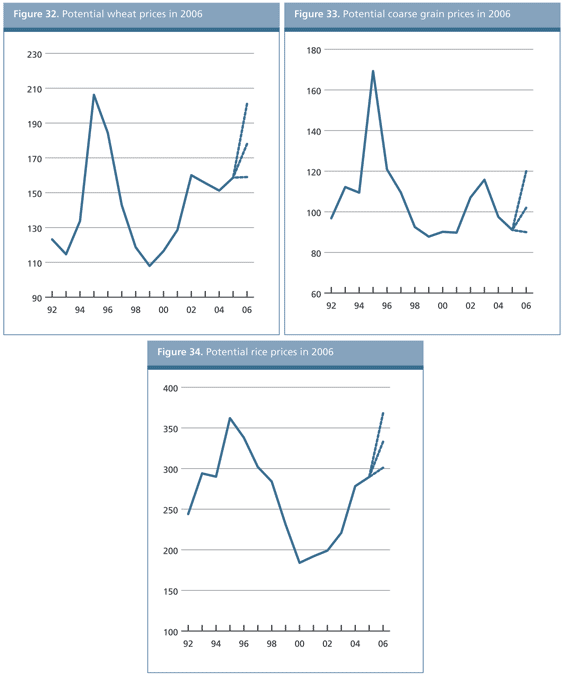 Figure 32. Potential wheat prices in 2006

230
210
190
170
150
130
110
90

92 94 96 98 00 02 04 06

Figure 33. Potential coarse grain prices in 2006

180
160
140
120
100
80
60

92 94 96 98 00 02 04 06

Figure 34. Potential rice prices in 2006

400
350
300
250
200
150
100

92 94 96 98 00 02 04 06